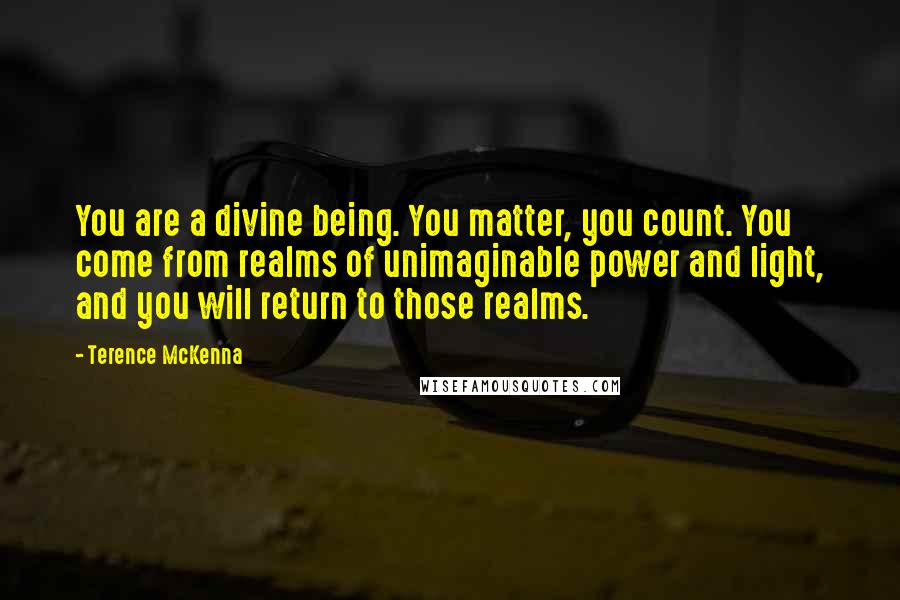 You are a divine being. You matter, you count. You come from realms of unimaginable power and light, and you will return to those realms.

- Terence McKenna

WISEFAMOUSQUOTES.COM